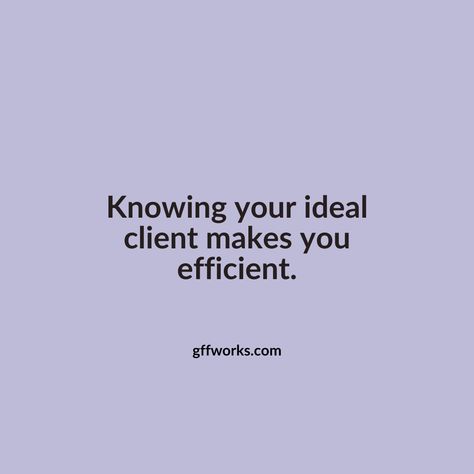 Knowing your ideal client makes you efficient.

gffworks.com